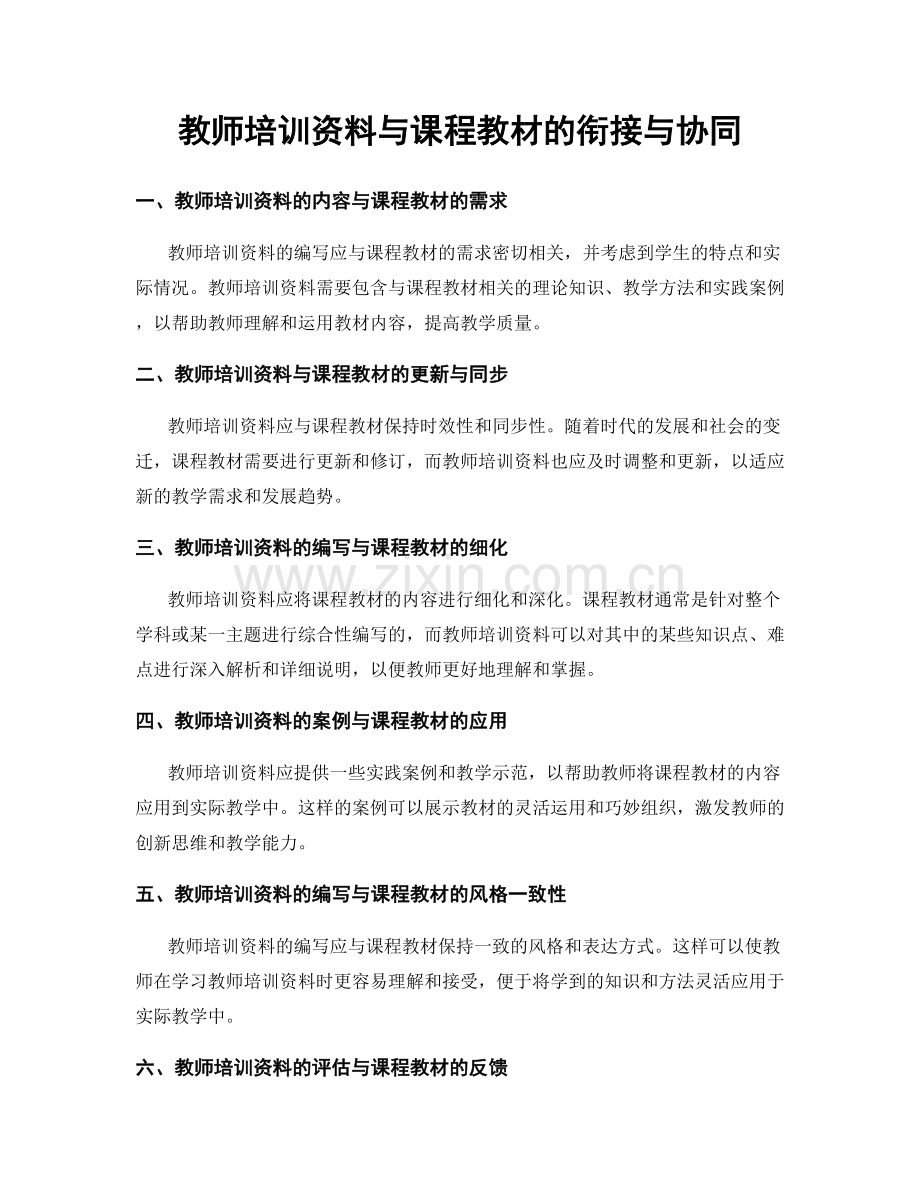 教师培训资料与课程教材的衔接与协同

一、教师培训资料的内容与课程教材的需求

教师培训资料的编写应与课程教材的需求密切相关，并考虑到学生的特点和实际情况。教师培训资料需要包含与课程教材相关的理论知识、教学方法和实践案例，以帮助教师理解和运用教材内容，提高教学质量。

二、教师培训资料与课程教材的更新与同步

教师培训资料应与课程教材保持时效性和同步性。随着时代的发展和社会的变迁，课程教材需要进行更新和修订，而教师培训资料也应及时调整和更新，以适应新的教学需求和发展趋势。

三、教师培训资料的编写与课程教材的细化

www.zixin.com.cn

教师培训资料应将课程教材的内容进行细化和深化。课程教材通常是针对整个学科或某一主题进行综合性编写的，而教师培训资料可以对其中的某些知识点、难点进行深入解析和详细说明，以便教师更好地理解和掌握。

四、教师培训资料的案例与课程教材的应用

教师培训资料应提供一些实践案例和教学示范，以帮助教师将课程教材的内容应用到实际教学中。这样的案例可以展示教材的灵活运用和巧妙组织，激发教师的创新思维和教学能力。

五、教师培训资料的编写与课程教材的风格一致性

教师培训资料的编写应与课程教材保持一致的风格和表达方式。这样可以使教师在学习教师培训资料时更容易理解和接受，便于将学到的知识和方法灵活应用于实际教学中。

六、教师培训资料的评估与课程教材的反馈